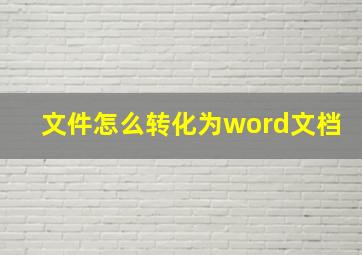 文件怎么转化为word文档